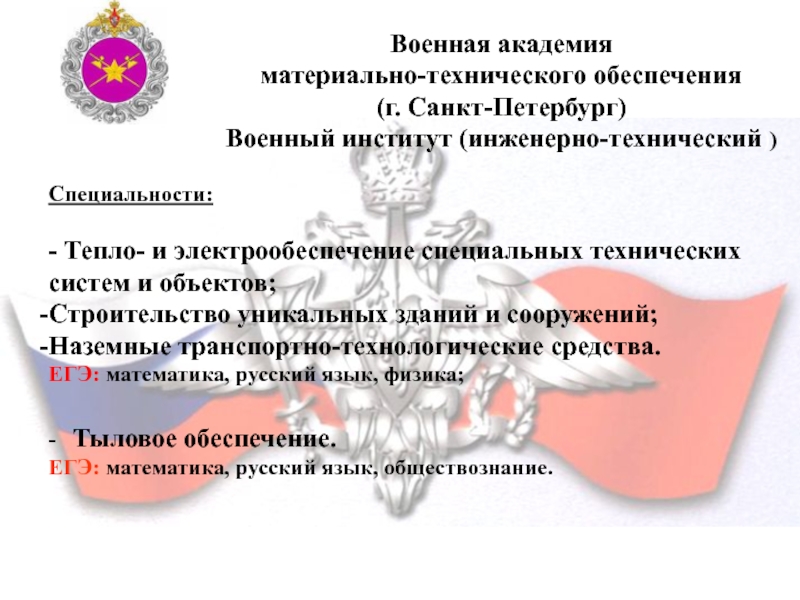 Военная академия
материально-технического обеспечения
(г. Санкт-Петербург)
Военный институт (инженерно-технический )

Специальности:

- Тепло- и электрообеспечение специальных технических систем и объектов;
-Строительство уникальных зданий и сооружений;
-Наземные транспортно-технологические средства.
ЕГЭ: математика, русский язык, физика;

- Тыловое обеспечение.
ЕГЭ: математика, русский язык, обществознание.